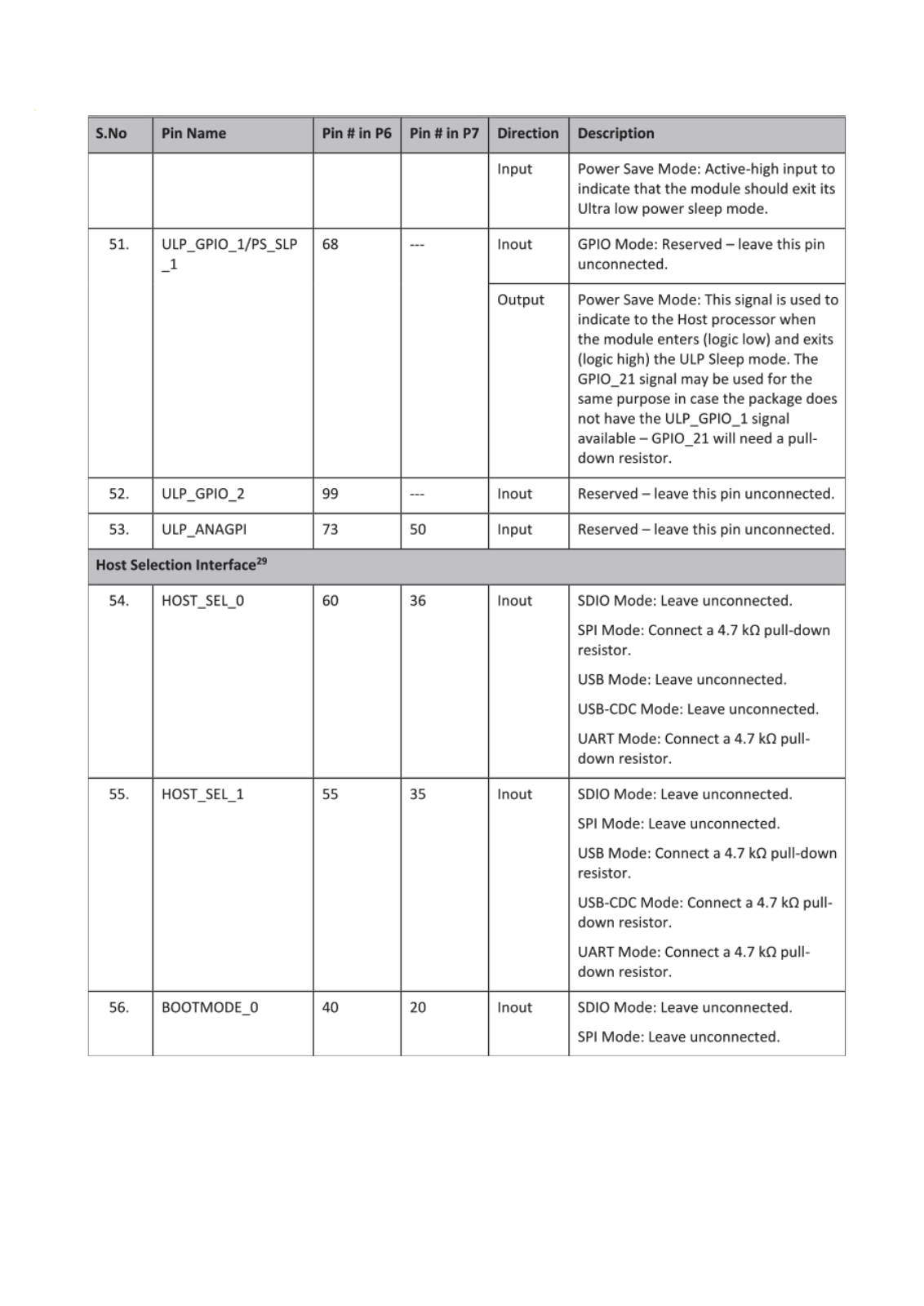 | S.No | Pin Name | Pin # in P6 | Pin # in P7 | Direction | Description |
|---|---|---|---|---|---|
| | | | | Input | Power Save Mode: Active-high input to indicate that the module should exit its Ultra low power sleep mode. |
| 51. | ULP_GPIO_1/PS_SLP_1 | 68 | --- | Inout | GPIO Mode: Reserved – leave this pin unconnected. |
| | | | | Output | Power Save Mode: This signal is used to indicate to the Host processor when the module enters (logic low) and exits (logic high) the ULP Sleep mode. The GPIO_21 signal may be used for the same purpose in case the package does not have the ULP_GPIO_1 signal available – GPIO_21 will need a pull-down resistor. |
| 52. | ULP_GPIO_2 | 99 | --- | Inout | Reserved – leave this pin unconnected. |
| 53. | ULP_ANAGPI | 73 | 50 | Input | Reserved – leave this pin unconnected. |
| Host Selection Interface$^{29}$ | | | | | |
| 54. | HOST_SEL_0 | 60 | 36 | Inout | SDIO Mode: Leave unconnected. SPI Mode: Connect a 4.7 kΩ pull-down resistor. USB Mode: Leave unconnected. USB-CDC Mode: Leave unconnected. UART Mode: Connect a 4.7 kΩ pull-down resistor. |
| 55. | HOST_SEL_1 | 55 | 35 | Inout | SDIO Mode: Leave unconnected. SPI Mode: Leave unconnected. USB Mode: Connect a 4.7 kΩ pull-down resistor. USB-CDC Mode: Connect a 4.7 kΩ pull-down resistor. UART Mode: Connect a 4.7 kΩ pull-down resistor. |
| 56. | BOOTMODE_0 | 40 | 20 | Inout | SDIO Mode: Leave unconnected. SPI Mode: Leave unconnected. |